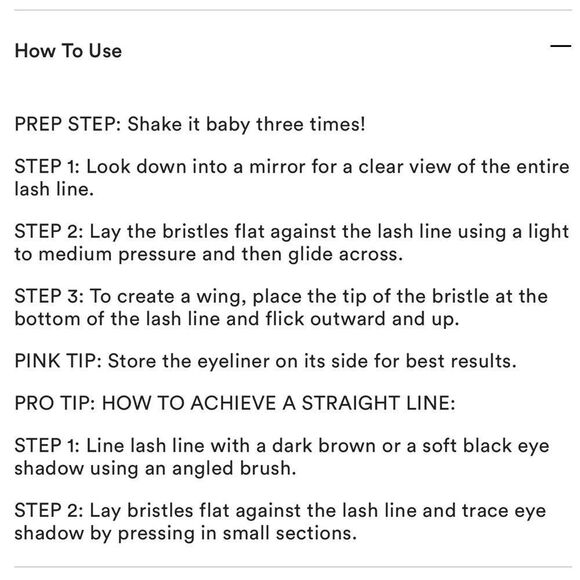 How To Use

—

PREP STEP: Shake it baby three times!

STEP 1: Look down into a mirror for a clear view of the entire lash line.

STEP 2: Lay the bristles flat against the lash line using a light to medium pressure and then glide across.

STEP 3: To create a wing, place the tip of the bristle at the bottom of the lash line and flick outward and up.

PINK TIP: Store the eyeliner on its side for best results.

PRO TIP: HOW TO ACHIEVE A STRAIGHT LINE:

STEP 1: Line lash line with a dark brown or a soft black eye shadow using an angled brush.

STEP 2: Lay bristles flat against the lash line and trace eye shadow by pressing in small sections.